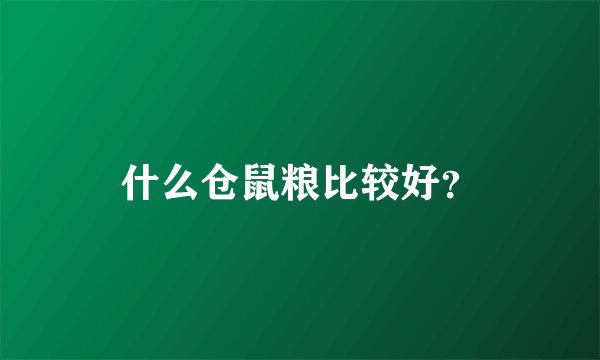 什么仓鼠粮比较好?